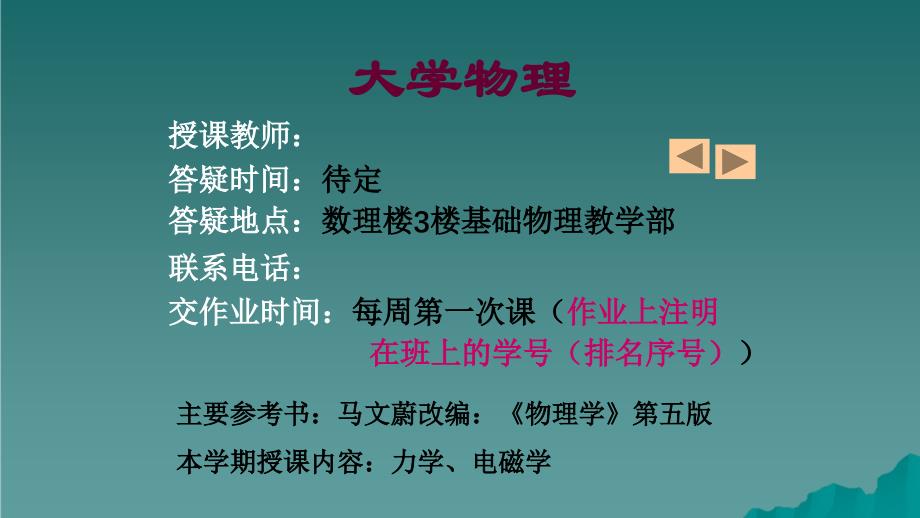 大学物理

授课教师：
答疑时间：待定
答疑地点：数理楼3楼基础物理教学部
联系电话：
交作业时间：每周第一次课（作业上注明在班上的学号（排名序号））

主要参考书：马文蔚改编：《物理学》第五版
本学期授课内容：力学、电磁学